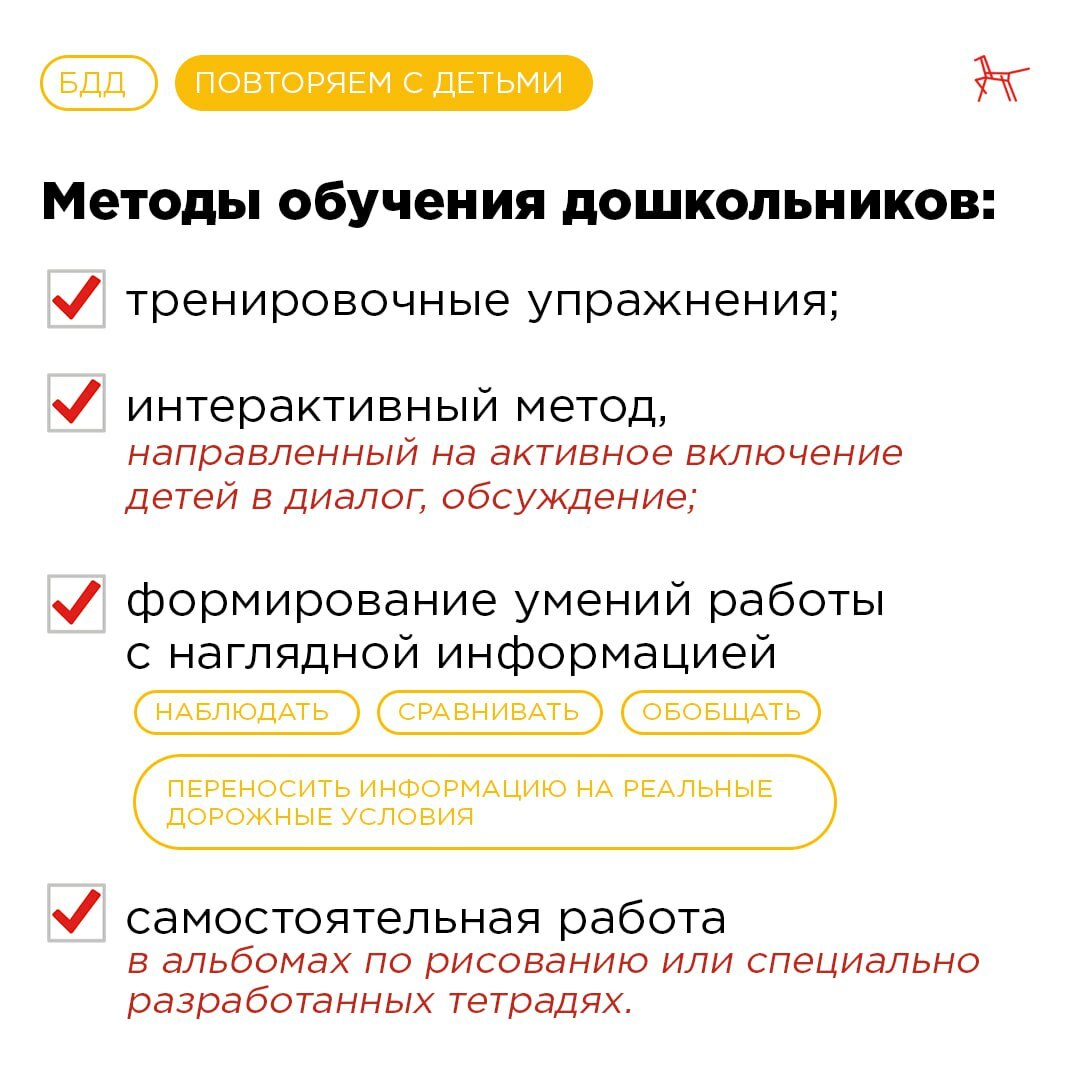 БДД ПОВТОРЯЕМ С ДЕТЬМИ

Методы обучения дошкольников:

тренировочные упражнения;

интерактивный метод, направленный на активное включение детей в диалог, обсуждение;

формирование умений работы с наглядной информацией

НАБЛЮДАТЬ СРАВНИВАТЬ ОБОБЩАТЬ

ПЕРЕНОСИТЬ ИНФОРМАЦИЮ НА РЕАЛЬНЫЕ ДОРОЖНЫЕ УСЛОВИЯ

самостоятельная работа в альбомах по рисованию или специально разработанных тетрадях.